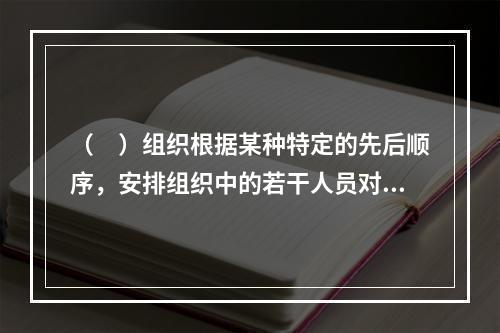 （　）组织根据某种特定的先后顺序，安排组织中的若干人员对...